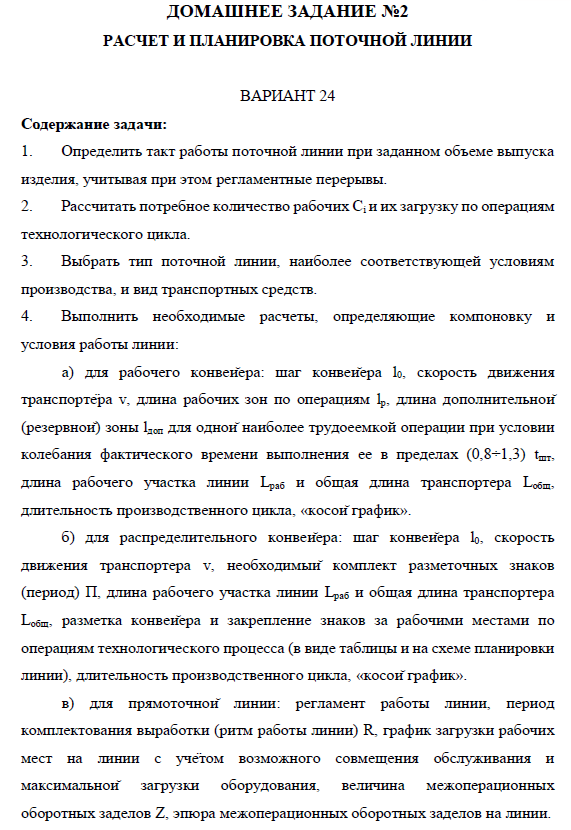 ДОМАШНЕЕ ЗАДАНИЕ №2
РАСЧЕТ И ПЛАНИРОВКА ПОТОЧНОЙ ЛИНИИ

ВАРИАНТ 24

Содержание задачи:

1. Определить такт работы поточной линии при заданном объеме выпуска изделия, учитывая при этом регламентные перерывы.

2. Рассчитать потребное количество рабочих $C_i$ и их загрузку по операциям технологического цикла.

3. Выбрать тип поточной линии, наиболее соответствующей условиям производства, и вид транспортных средств.

4. Выполнить необходимые расчеты, определяющие компоновку и условия работы линии:

а) для рабочего конвейера: шаг конвейера $l_0$, скорость движения транспортёра v, длина рабочих зон по операциям $l_р$, длина дополнительной (резервной) зоны $l_{доп}$ для одной наиболее трудоемкой операции при условии колебания фактического времени выполнения ее в пределах (0,8÷1,3) $t_{шт}$, длина рабочего участка линии $L_{раб}$ и общая длина транспортера $L_{общ}$, длительность производственного цикла, «косой график».

б) для распределительного конвейера: шаг конвейера $l_0$, скорость движения транспортера v, необходимый комплект разметочных знаков (период) П, длина рабочего участка линии $L_{раб}$ и общая длина транспортера $L_{общ}$, разметка конвейера и закрепление знаков за рабочими местами по операциям технологического процесса (в виде таблицы и на схеме планировки линии), длительность производственного цикла, «косой график».

в) для прямоточной линии: регламент работы линии, период комплектования выработки (ритм работы линии) R, график загрузки рабочих мест на линии с учётом возможного совмещения обслуживания и максимальной загрузки оборудования, величина межоперационных оборотных заделов Z, эпюра межоперационных оборотных заделов на линии.